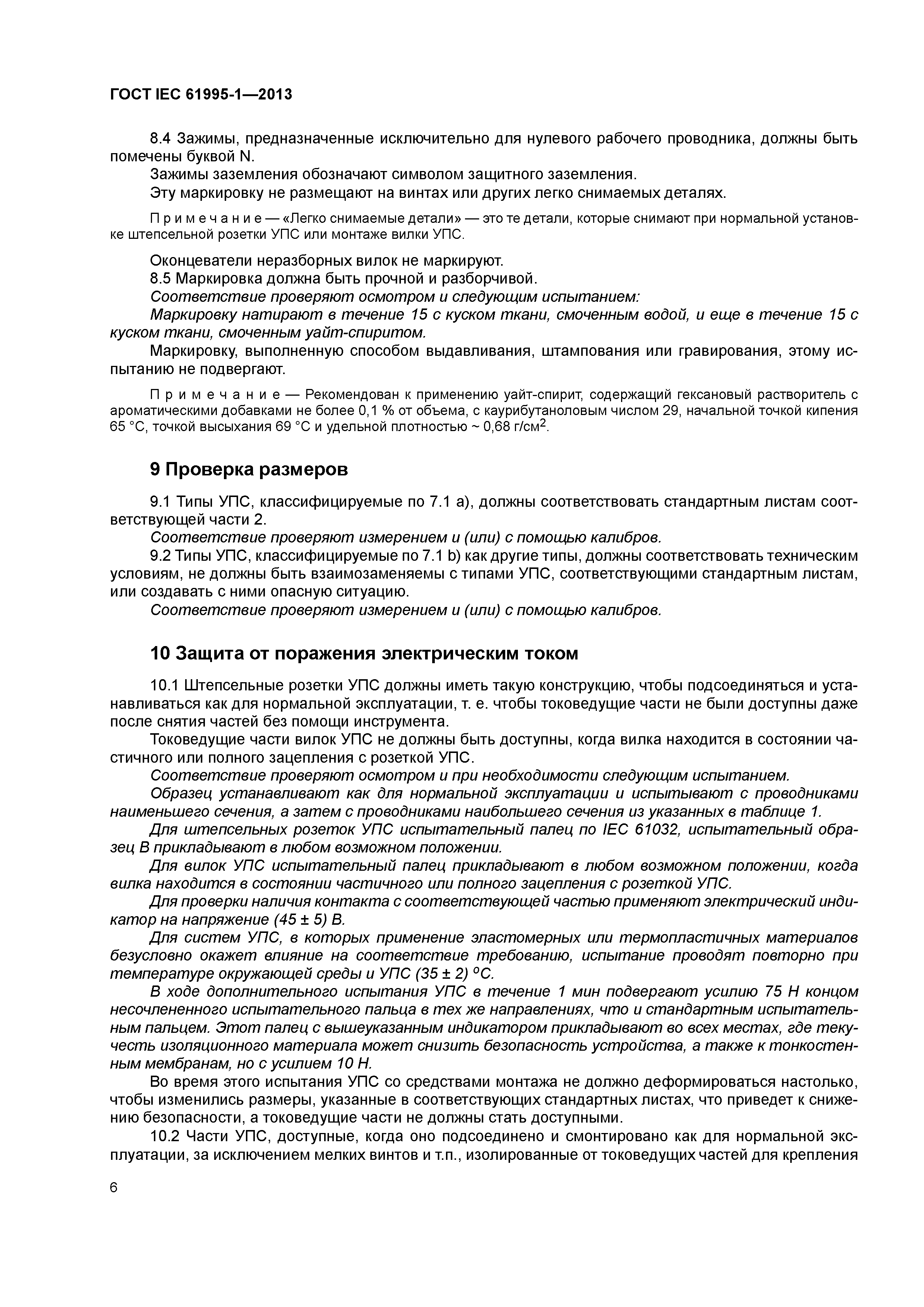 ГОСТ IEC 61995-1—2013

8.4 Зажимы, предназначенные исключительно для нулевого рабочего проводника, должны быть помечены буквой N.

Зажимы заземления обозначают символом защитного заземления.

Эту маркировку не размещают на винтах или других легко снимаемых деталях.

Примечание — «Легко снимаемые детали» — это те детали, которые снимают при нормальной установке штепсельной розетки УПС или монтаже вилки УПС.

Оконцеватели неразборных вилок не маркируют.

8.5 Маркировка должна быть прочной и разборчивой.

Соответствие проверяют осмотром и следующим испытанием:

Маркировку натирают в течение 15 с куском ткани, смоченным водой, и еще в течение 15 с куском ткани, смоченным уайт-спиритом.

Маркировку, выполненную способом выдавливания, штампования или гравирования, этому испытанию не подвергают.

Примечание — Рекомендован к применению уайт-спирит, содержащий гексановый растворитель с ароматическими добавками не более 0,1 % от объема, с каурибутаноловым числом 29, начальной точкой кипения 65 °С, точкой высыхания 69 °С и удельной плотностью ~ 0,68 г/см$^2$.

9 Проверка размеров

9.1 Типы УПС, классифицируемые по 7.1 а), должны соответствовать стандартным листам соответствующей части 2.

Соответствие проверяют измерением и (или) с помощью калибров.

9.2 Типы УПС, классифицируемые по 7.1 b) как другие типы, должны соответствовать техническим условиям, не должны быть взаимозаменяемы с типами УПС, соответствующими стандартным листам, или создавать с ними опасную ситуацию.

Соответствие проверяют измерением и (или) с помощью калибров.

10 Защита от поражения электрическим током

10.1 Штепсельные розетки УПС должны иметь такую конструкцию, чтобы подсоединяться и устанавливаться как для нормальной эксплуатации, т. е. чтобы токоведущие части не были доступны даже после снятия частей без помощи инструмента.

Токоведущие части вилок УПС не должны быть доступны, когда вилка находится в состоянии частичного или полного зацепления с розеткой УПС.

Соответствие проверяют осмотром и при необходимости следующим испытанием.

Образец устанавливают как для нормальной эксплуатации и испытывают с проводниками наименьшего сечения, а затем с проводниками наибольшего сечения из указанных в таблице 1.

Для штепсельных розеток УПС испытательный палец по IEC 61032, испытательный образец В прикладывают в любом возможном положении.

Для вилок УПС испытательный палец прикладывают в любом возможном положении, когда вилка находится в состоянии частичного или полного зацепления с розеткой УПС.

Для проверки наличия контакта с соответствующей частью применяют электрический индикатор на напряжение (45 ± 5) В.

Для систем УПС, в которых применение эластомерных или термопластичных материалов безусловно окажет влияние на соответствие требованию, испытание проводят повторно при температуре окружающей среды и УПС (35 ± 2) °С.

В ходе дополнительного испытания УПС в течение 1 мин подвергают усилию 75 Н концом несочлененного испытательного пальца в тех же направлениях, что и стандартным испытательным пальцем. Этот палец с вышеуказанным индикатором прикладывают во всех местах, где текучесть изоляционного материала может снизить безопасность устройства, а также к тонкостенным мембранам, но с усилием 10 Н.

Во время этого испытания УПС со средствами монтажа не должно деформироваться настолько, чтобы изменились размеры, указанные в соответствующих стандартных листах, что приведет к снижению безопасности, а токоведущие части не должны стать доступными.

10.2 Части УПС, доступные, когда оно подсоединено и смонтировано как для нормальной эксплуатации, за исключением мелких винтов и т.п., изолированные от токоведущих частей для крепления

6